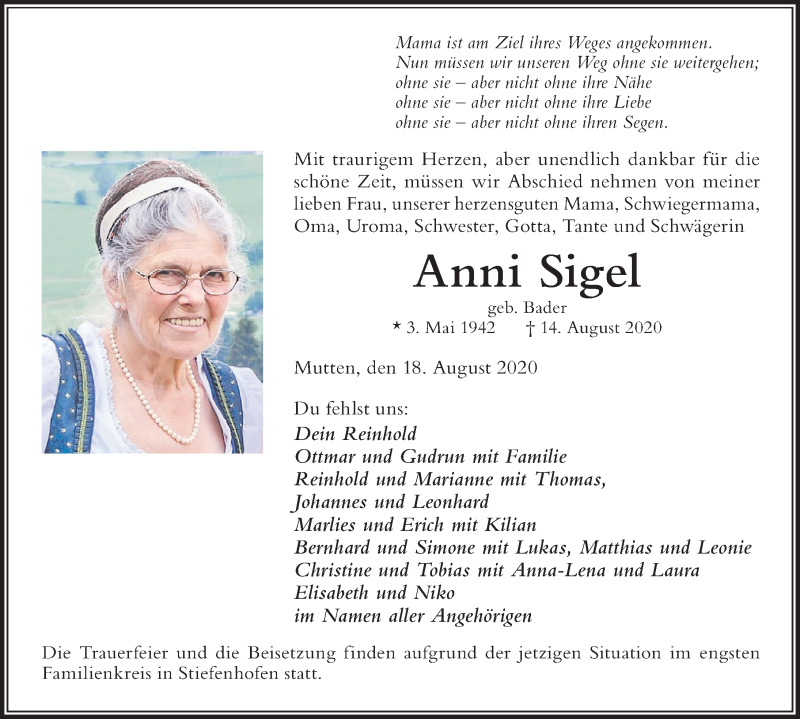 Mama ist am Ziel ihres Weges angekommen.
Nun müssen wir unseren Weg ohne sie weitergehen;
ohne sie – aber nicht ohne ihre Nähe
ohne sie – aber nicht ohne ihre Liebe
ohne sie – aber nicht ohne ihren Segen.

Mit traurigem Herzen, aber unendlich dankbar für die schöne Zeit, müssen wir Abschied nehmen von meiner lieben Frau, unserer herzensguten Mama, Schwiegermama, Oma, Uroma, Schwester, Gotta, Tante und Schwägerin

Anni Sigel

geb. Bader

* 3. Mai 1942 † 14. August 2020

Mutten, den 18. August 2020

Du fehlst uns:
Dein Reinhold
Ottmar und Gudrun mit Familie
Reinhold und Marianne mit Thomas, Johannes und Leonhard
Marlies und Erich mit Kilian
Bernhard und Simone mit Lukas, Matthias und Leonie
Christine und Tobias mit Anna-Lena und Laura
Elisabeth und Niko
im Namen aller Angehörigen

Die Trauerfeier und die Beisetzung finden aufgrund der jetzigen Situation im engsten Familienkreis in Stiefenhofen statt.